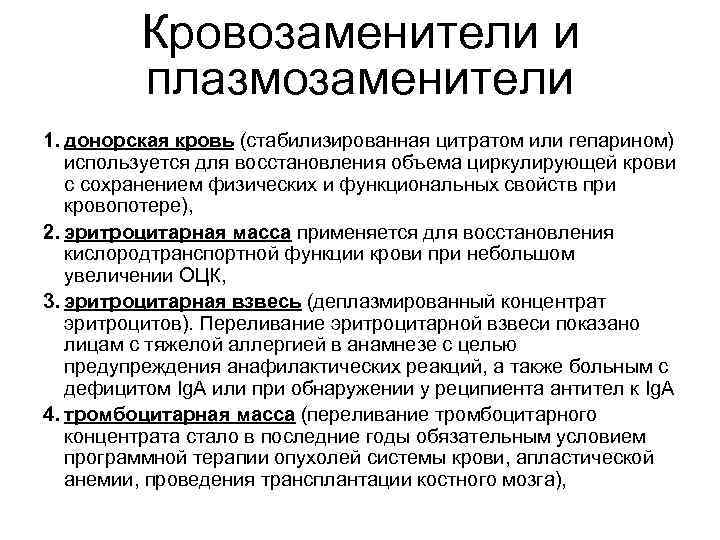 Кровозаменители и плазмозаменители

1. донорская кровь (стабилизированная цитратом или гепарином) используется для восстановления объема циркулирующей крови с сохранением физических и функциональных свойств при кровопотере),

2. эритроцитарная масса применяется для восстановления кислородтранспортной функции крови при небольшом увеличении ОЦК,

3. эритроцитарная взвесь (деплазмированный концентрат эритроцитов). Переливание эритроцитарной взвеси показано лицам с тяжелой аллергией в анамнезе с целью предупреждения анафилактических реакций, а также больным с дефицитом IgA или при обнаружении у реципиента антител к IgA

4. тромбоцитарная масса (переливание тромбоцитарного концентрата стало в последние годы обязательным условием программной терапии опухолей системы крови, апластической анемии, проведения трансплантации костного мозга),